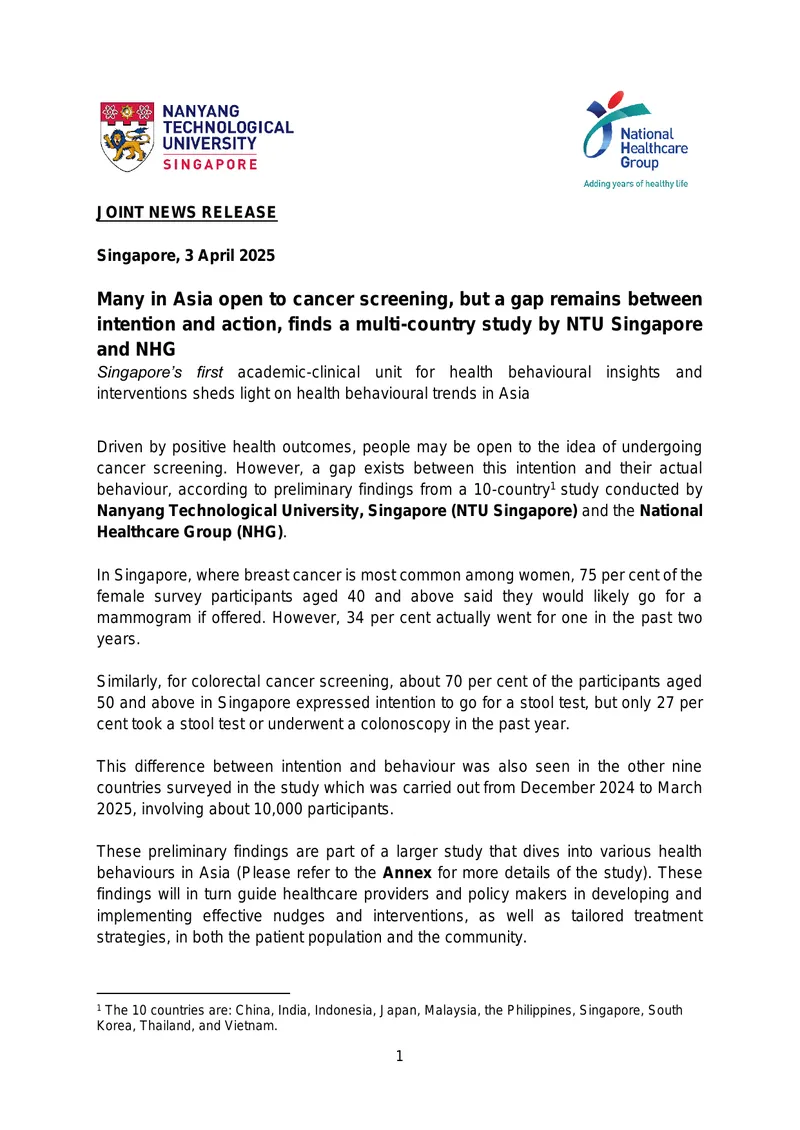 NANYANG TECHNOLOGICAL UNIVERSITY SINGAPORE

National Healthcare Group
Adding years of healthy life

JOINT NEWS RELEASE

Singapore, 3 April 2025

Many in Asia open to cancer screening, but a gap remains between intention and action, finds a multi-country study by NTU Singapore and NHG

Singapore's first academic-clinical unit for health behavioural insights and interventions sheds light on health behavioural trends in Asia

Driven by positive health outcomes, people may be open to the idea of undergoing cancer screening. However, a gap exists between this intention and their actual behaviour, according to preliminary findings from a 10-country$^{1}$ study conducted by Nanyang Technological University, Singapore (NTU Singapore) and the National Healthcare Group (NHG).

In Singapore, where breast cancer is most common among women, 75 per cent of the female survey participants aged 40 and above said they would likely go for a mammogram if offered. However, 34 per cent actually went for one in the past two years.

Similarly, for colorectal cancer screening, about 70 per cent of the participants aged 50 and above in Singapore expressed intention to go for a stool test, but only 27 per cent took a stool test or underwent a colonoscopy in the past year.

This difference between intention and behaviour was also seen in the other nine countries surveyed in the study which was carried out from December 2024 to March 2025, involving about 10,000 participants.

These preliminary findings are part of a larger study that dives into various health behaviours in Asia (Please refer to the Annex for more details of the study). These findings will in turn guide healthcare providers and policy makers in developing and implementing effective nudges and interventions, as well as tailored treatment strategies, in both the patient population and the community.

$^{1}$ The 10 countries are: China, India, Indonesia, Japan, Malaysia, the Philippines, Singapore, South Korea, Thailand, and Vietnam.

1